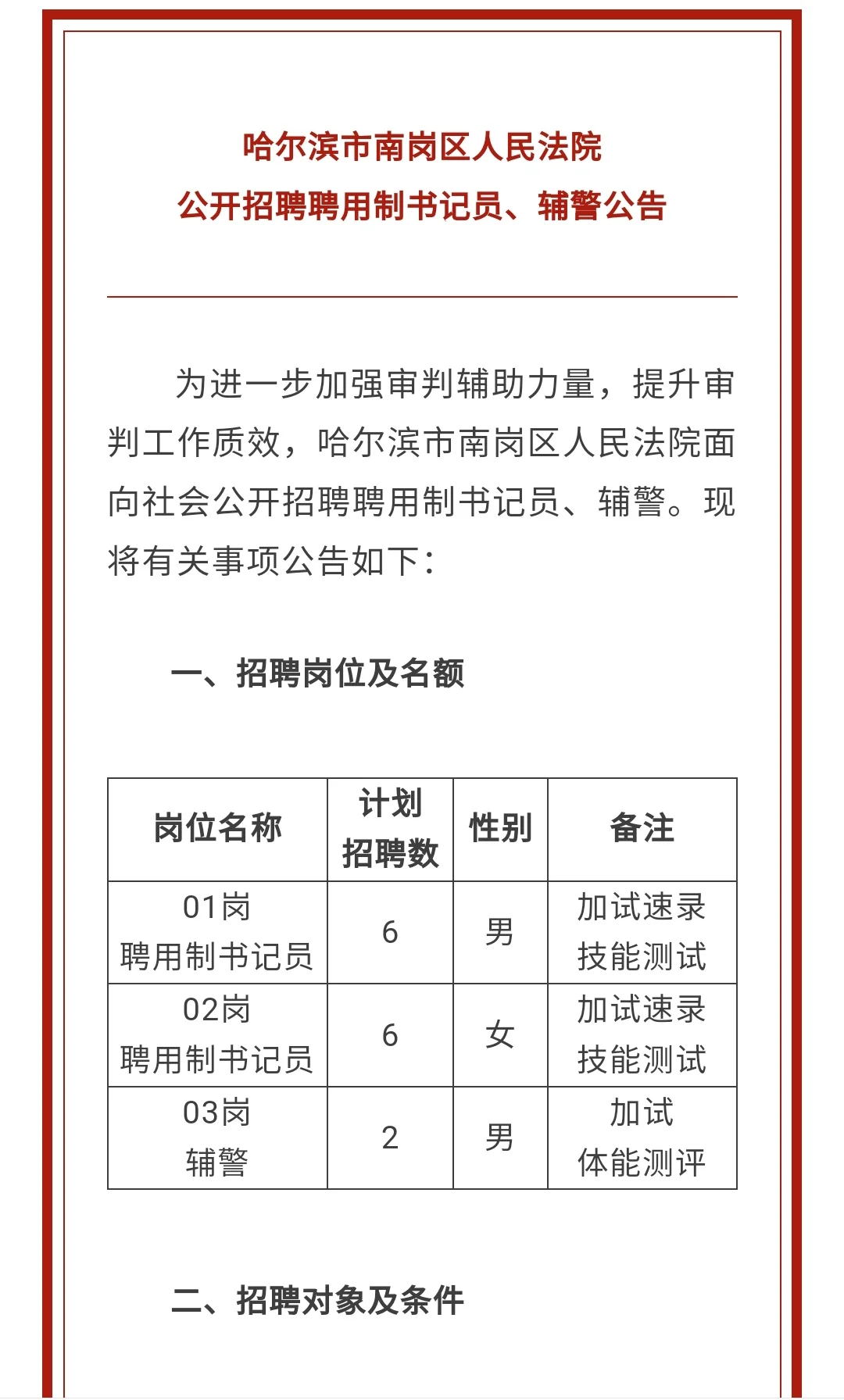 哈尔滨市南岗区人民法院
公开招聘聘用制书记员、辅警公告

为进一步加强审判辅助力量，提升审判工作质效，哈尔滨市南岗区人民法院面向社会公开招聘聘用制书记员、辅警。现将有关事项公告如下：

一、招聘岗位及名额

| 岗位名称 | 计划招聘数 | 性别 | 备注 |
|---|---|---|---|
| 01岗 聘用制书记员 | 6 | 男 | 加试速录技能测试 |
| 02岗 聘用制书记员 | 6 | 女 | 加试速录技能测试 |
| 03岗 辅警 | 2 | 男 | 加试 体能测评 |

二、招聘对象及条件